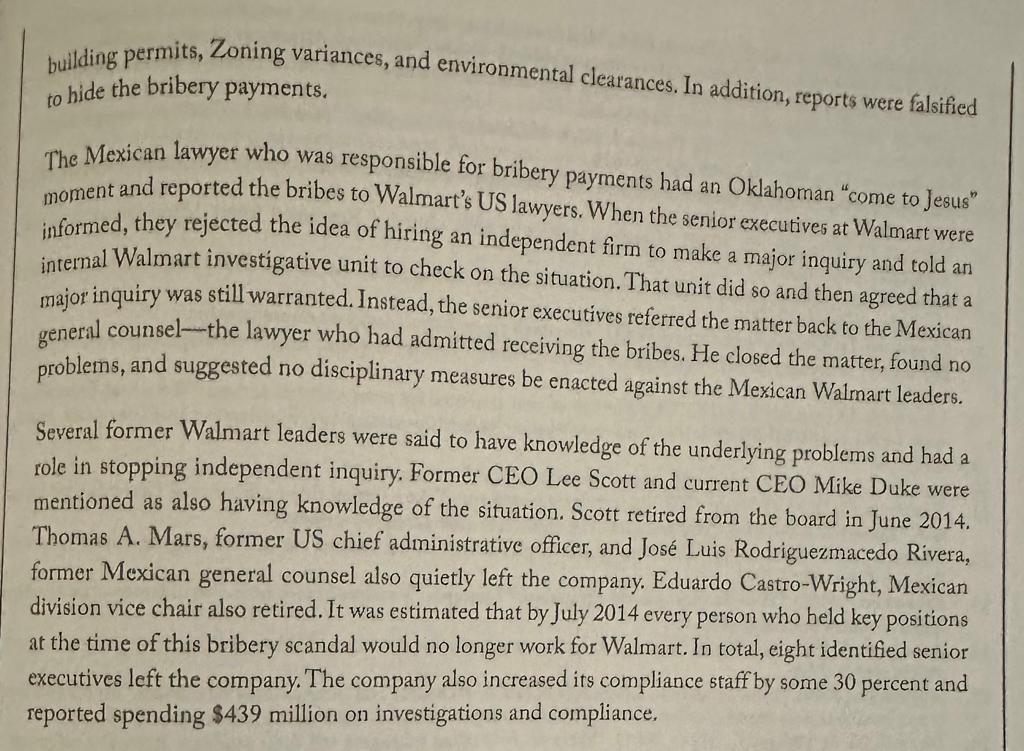 building permits, Zoning variances, and environmental clearances. In addition, reports were falsified to hide the bribery payments.

The Mexican lawyer who was responsible for bribery payments had an Oklahoman "come to Jesus" moment and reported the bribes to Walmart's US lawyers. When the senior executives at Walmart were informed, they rejected the idea of hiring an independent firm to make a major inquiry and told an internal Walmart investigative unit to check on the situation. That unit did so and then agreed that a major inquiry was still warranted. Instead, the senior executives referred the matter back to the Mexican general counsel—the lawyer who had admitted receiving the bribes. He closed the matter, found no problems, and suggested no disciplinary measures be enacted against the Mexican Walmart leaders.

Several former Walmart leaders were said to have knowledge of the underlying problems and had a role in stopping independent inquiry. Former CEO Lee Scott and current CEO Mike Duke were mentioned as also having knowledge of the situation. Scott retired from the board in June 2014. Thomas A. Mars, former US chief administrative officer, and José Luis Rodriguezmacedo Rivera, former Mexican general counsel also quietly left the company. Eduardo Castro-Wright, Mexican division vice chair also retired. It was estimated that by July 2014 every person who held key positions at the time of this bribery scandal would no longer work for Walmart. In total, eight identified senior executives left the company. The company also increased its compliance staff by some 30 percent and reported spending $439 million on investigations and compliance.